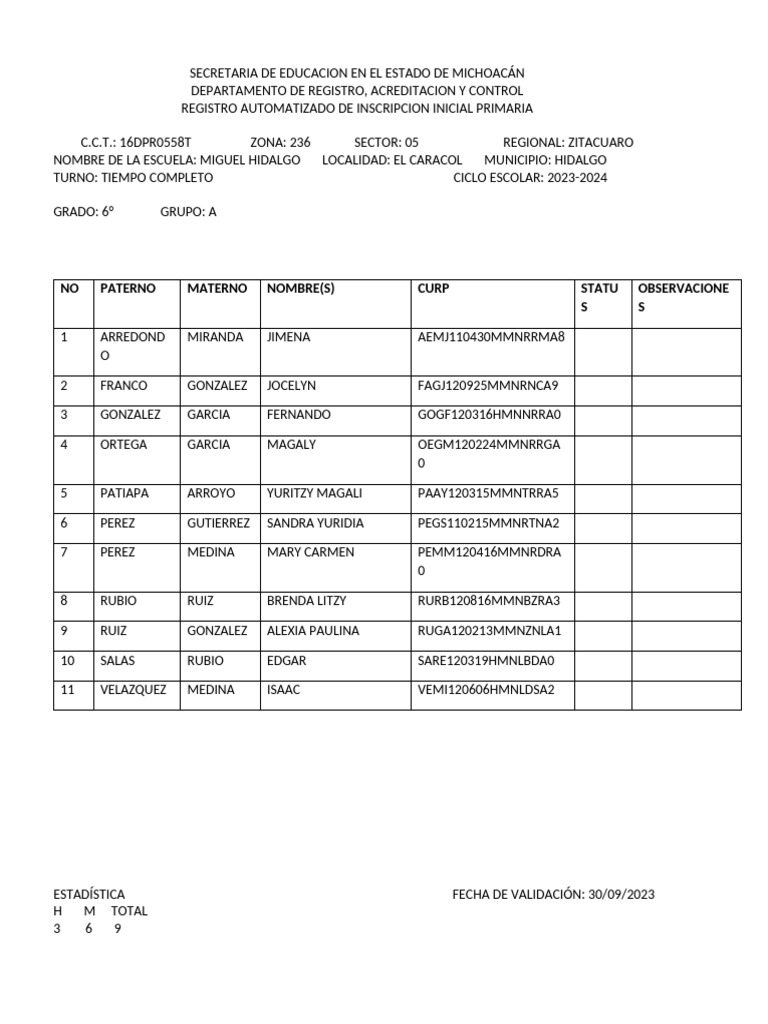 SECRETARIA DE EDUCACION EN EL ESTADO DE MICHOACÁN
DEPARTAMENTO DE REGISTRO, ACREDITACION Y CONTROL
REGISTRO AUTOMATIZADO DE INSCRIPCION INICIAL PRIMARIA

C.C.T.: 16DPR0558T ZONA: 236 SECTOR: 05 REGIONAL: ZITACUARO
NOMBRE DE LA ESCUELA: MIGUEL HIDALGO LOCALIDAD: EL CARACOL MUNICIPIO: HIDALGO
TURNO: TIEMPO COMPLETO CICLO ESCOLAR: 2023-2024

GRADO: 6º GRUPO: A

| NO | PATERNO | MATERNO | NOMBRE(S) | CURP | STATUS | OBSERVACIONES |
|---|---|---|---|---|---|---|
| 1 | ARREDONDO | MIRANDA | JIMENA | AEMJ110430MMNRRMA8 | | |
| 2 | FRANCO | GONZALEZ | JOCELYN | FAGJ120925MMNRNCA9 | | |
| 3 | GONZALEZ | GARCIA | FERNANDO | GOGF120316HMNNRRA0 | | |
| 4 | ORTEGA | GARCIA | MAGALY | OEGM120224MMNRRGA0 | | |
| 5 | PATIAPA | ARROYO | YURITZY MAGALI | PAAY120315MMNTRRA5 | | |
| 6 | PEREZ | GUTIERREZ | SANDRA YURIDIA | PEGS110215MMNRTNA2 | | |
| 7 | PEREZ | MEDINA | MARY CARMEN | PEMM120416MMNRDRA0 | | |
| 8 | RUBIO | RUIZ | BRENDA LITZY | RURB120816MMNBZRA3 | | |
| 9 | RUIZ | GONZALEZ | ALEXIA PAULINA | RUGA120213MMNZNLA1 | | |
| 10 | SALAS | RUBIO | EDGAR | SARE120319HMNLBDA0 | | |
| 11 | VELAZQUEZ | MEDINA | ISAAC | VEMI120606HMNLDSA2 | | |

ESTADÍSTICA
H M TOTAL
3 6 9

FECHA DE VALIDACIÓN: 30/09/2023